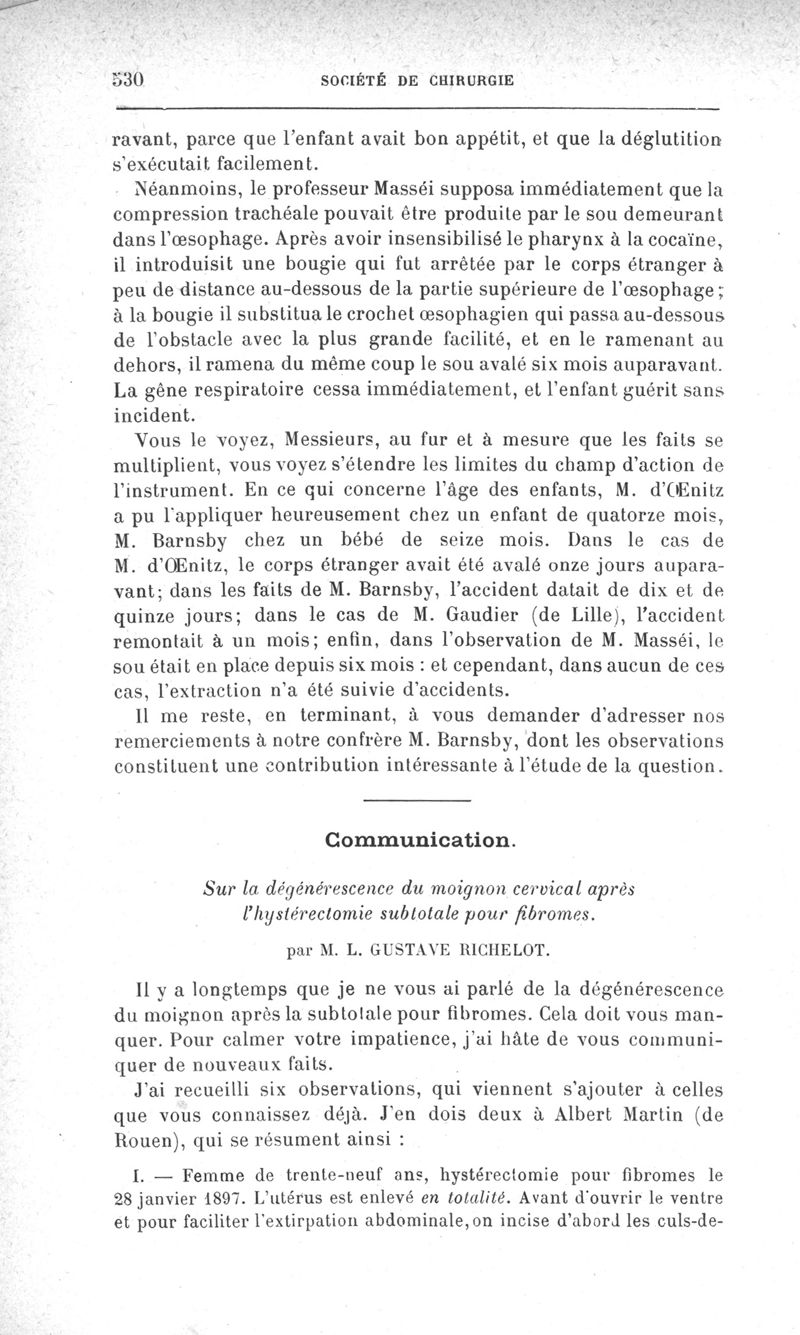 530 SOCIÉTÉ DE CHIRURGIE

ravant, parce que l'enfant avait bon appétit, et que la déglutition s'exécutait facilement.

Néanmoins, le professeur Masséi supposa immédiatement que la compression trachéale pouvait être produite par le sou demeurant dans l'œsophage. Après avoir insensibilisé le pharynx à la cocaïne, il introduisit une bougie qui fut arrêtée par le corps étranger à peu de distance au-dessous de la partie supérieure de l'œsophage; à la bougie il substitua le crochet œsophagien qui passa au-dessous de l'obstacle avec la plus grande facilité, et en le ramenant au dehors, il ramena du même coup le sou avalé six mois auparavant. La gêne respiratoire cessa immédiatement, et l'enfant guérit sans incident.

Vous le voyez, Messieurs, au fur et à mesure que les faits se multiplient, vous voyez s'étendre les limites du champ d'action de l'instrument. En ce qui concerne l'âge des enfants, M. d'Œnitz a pu l'appliquer heureusement chez un enfant de quatorze mois, M. Barnsby chez un bébé de seize mois. Dans le cas de M. d'Œnitz, le corps étranger avait été avalé onze jours auparavant; dans les faits de M. Barnsby, l'accident datait de dix et de quinze jours; dans le cas de M. Gaudier (de Lille), l'accident remontait à un mois; enfin, dans l'observation de M. Masséi, le sou était en place depuis six mois : et cependant, dans aucun de ces cas, l'extraction n'a été suivie d'accidents.

Il me reste, en terminant, à vous demander d'adresser nos remerciements à notre confrère M. Barnsby, dont les observations constituent une contribution intéressante à l'étude de la question.

Communication.

Sur la dégénérescence du moignon cervical après l'hystérectomie subtotale pour fibromes.

par M. L. GUSTAVE RICHELOT.

Il y a longtemps que je ne vous ai parlé de la dégénérescence du moignon après la subtotale pour fibromes. Cela doit vous manquer. Pour calmer votre impatience, j'ai hâte de vous communiquer de nouveaux faits.

J'ai recueilli six observations, qui viennent s'ajouter à celles que vous connaissez déjà. J'en dois deux à Albert Martin (de Rouen), qui se résument ainsi :

I. — Femme de trente-neuf ans, hystérectomie pour fibromes le 28 janvier 1897. L'utérus est enlevé en totalité. Avant d'ouvrir le ventre et pour faciliter l'extirpation abdominale, on incise d'abord les culs-de-